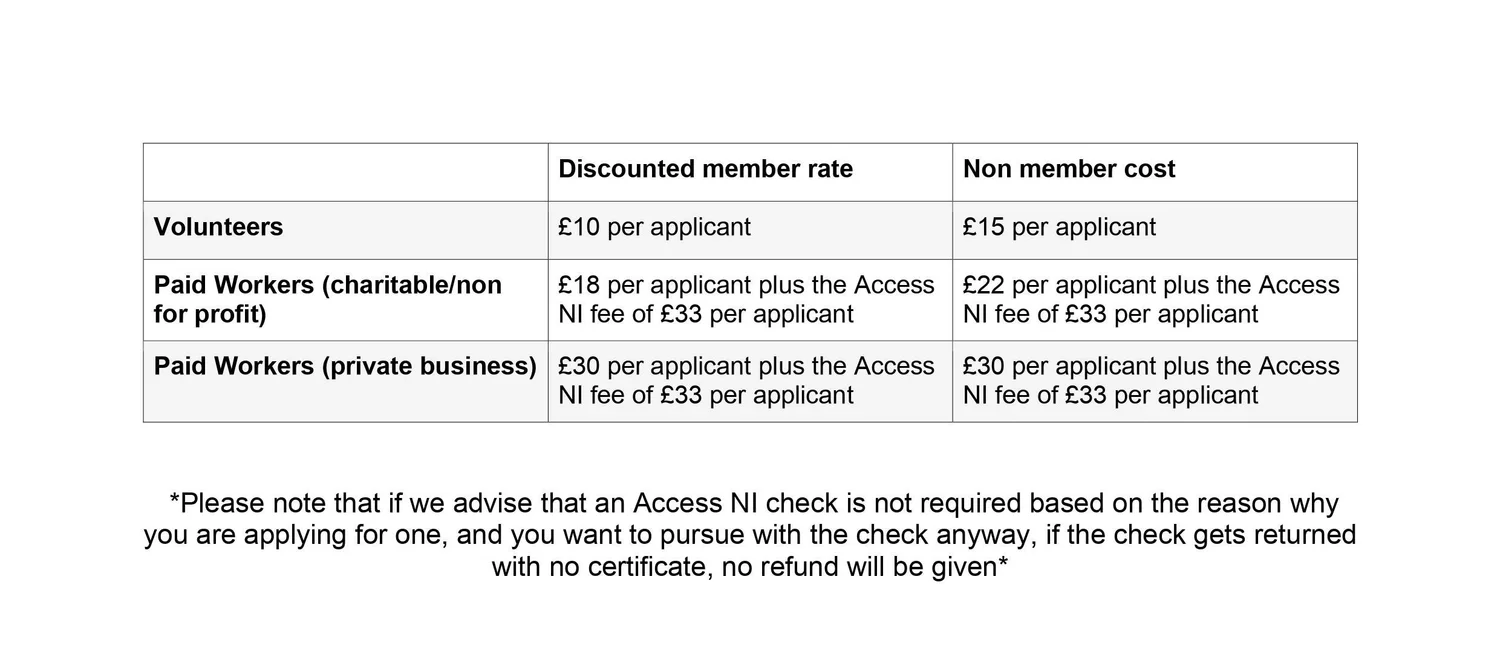 | | Discounted member rate | Non member cost |
|---|---|---|
| Volunteers | £10 per applicant | £15 per applicant |
| Paid Workers (charitable/non for profit) | £18 per applicant plus the Access NI fee of £33 per applicant | £22 per applicant plus the Access NI fee of £33 per applicant |
| Paid Workers (private business) | £30 per applicant plus the Access NI fee of £33 per applicant | £30 per applicant plus the Access NI fee of £33 per applicant |

*Please note that if we advise that an Access NI check is not required based on the reason why you are applying for one, and you want to pursue with the check anyway, if the check gets returned with no certificate, no refund will be given*